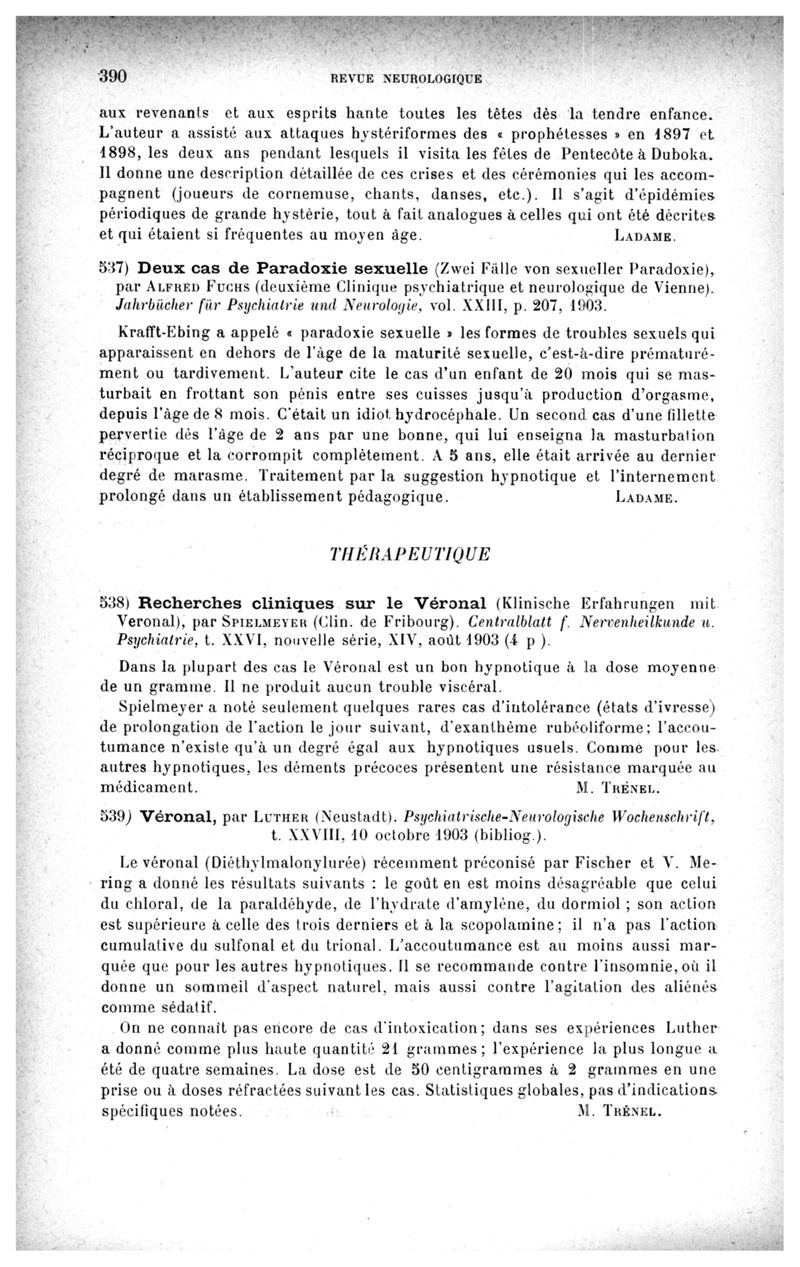 390 REVUE NEUROLOGIQUE

aux revenants et aux esprits hante toutes les têtes dès la tendre enfance. L'auteur a assisté aux attaques hystériformes des « prophétesses » en 1897 et 1898, les deux ans pendant lesquels il visita les fêtes de Pentecôte à Duboka. Il donne une description détaillée de ces crises et des cérémonies qui les accompagnent (joueurs de cornemuse, chants, danses, etc.). Il s'agit d'épidémies périodiques de grande hystérie, tout à fait analogues à celles qui ont été décrites et qui étaient si fréquentes au moyen âge. LADAME.

537) Deux cas de Paradoxie sexuelle (Zwei Fälle von sexueller Paradoxie), par ALFRED FUCHS (deuxième Clinique psychiatrique et neurologique de Vienne). Jahrbücher für Psychiatrie und Neurologie, vol. XXIII, p. 207, 1903.

Krafft-Ebing a appelé « paradoxie sexuelle » les formes de troubles sexuels qui apparaissent en dehors de l'âge de la maturité sexuelle, c'est-à-dire prématurément ou tardivement. L'auteur cite le cas d'un enfant de 20 mois qui se masturbait en frottant son pénis entre ses cuisses jusqu'à production d'orgasme, depuis l'âge de 8 mois. C'était un idiot hydrocéphale. Un second cas d'une fillette pervertie dès l'âge de 2 ans par une bonne, qui lui enseigna la masturbation réciproque et la corrompit complètement. A 5 ans, elle était arrivée au dernier degré de marasme. Traitement par la suggestion hypnotique et l'internement prolongé dans un établissement pédagogique. LADAME.

THÉRAPEUTIQUE

538) Recherches cliniques sur le Véronal (Klinische Erfahrungen mit Veronal), par SPIELMEYER (Clin. de Fribourg). Centralblatt f. Nervenheilkunde u. Psychiatrie, t. XXVI, nouvelle série, XIV, août 1903 (4 p ).

Dans la plupart des cas le Véronal est un bon hypnotique à la dose moyenne de un gramme. Il ne produit aucun trouble viscéral.

Spielmeyer a noté seulement quelques rares cas d'intolérance (états d'ivresse) de prolongation de l'action le jour suivant, d'exanthème rubéoliforme; l'accoutumance n'existe qu'à un degré égal aux hypnotiques usuels. Comme pour les autres hypnotiques, les déments précoces présentent une résistance marquée au médicament. M. TRÉNEL.

539) Véronal, par LUTHER (Neustadt). Psychiatrische-Neurologische Wochenschrift, t. XXVIII, 10 octobre 1903 (bibliog.).

Le véronal (Diéthylmalonylurée) récemment préconisé par Fischer et V. Mering a donné les résultats suivants : le goût en est moins désagréable que celui du chloral, de la paraldéhyde, de l'hydrate d'amylène, du dormiol ; son action est supérieure à celle des trois derniers et à la scopolamine; il n'a pas l'action cumulative du sulfonal et du trional. L'accoutumance est au moins aussi marquée que pour les autres hypnotiques. Il se recommande contre l'insomnie, où il donne un sommeil d'aspect naturel, mais aussi contre l'agitation des aliénés comme sédatif.

On ne connaît pas encore de cas d'intoxication; dans ses expériences Luther a donné comme plus haute quantité 21 grammes; l'expérience la plus longue a été de quatre semaines. La dose est de 50 centigrammes à 2 grammes en une prise ou à doses réfractées suivant les cas. Statistiques globales, pas d'indications spécifiques notées. M. TRÉNEL.